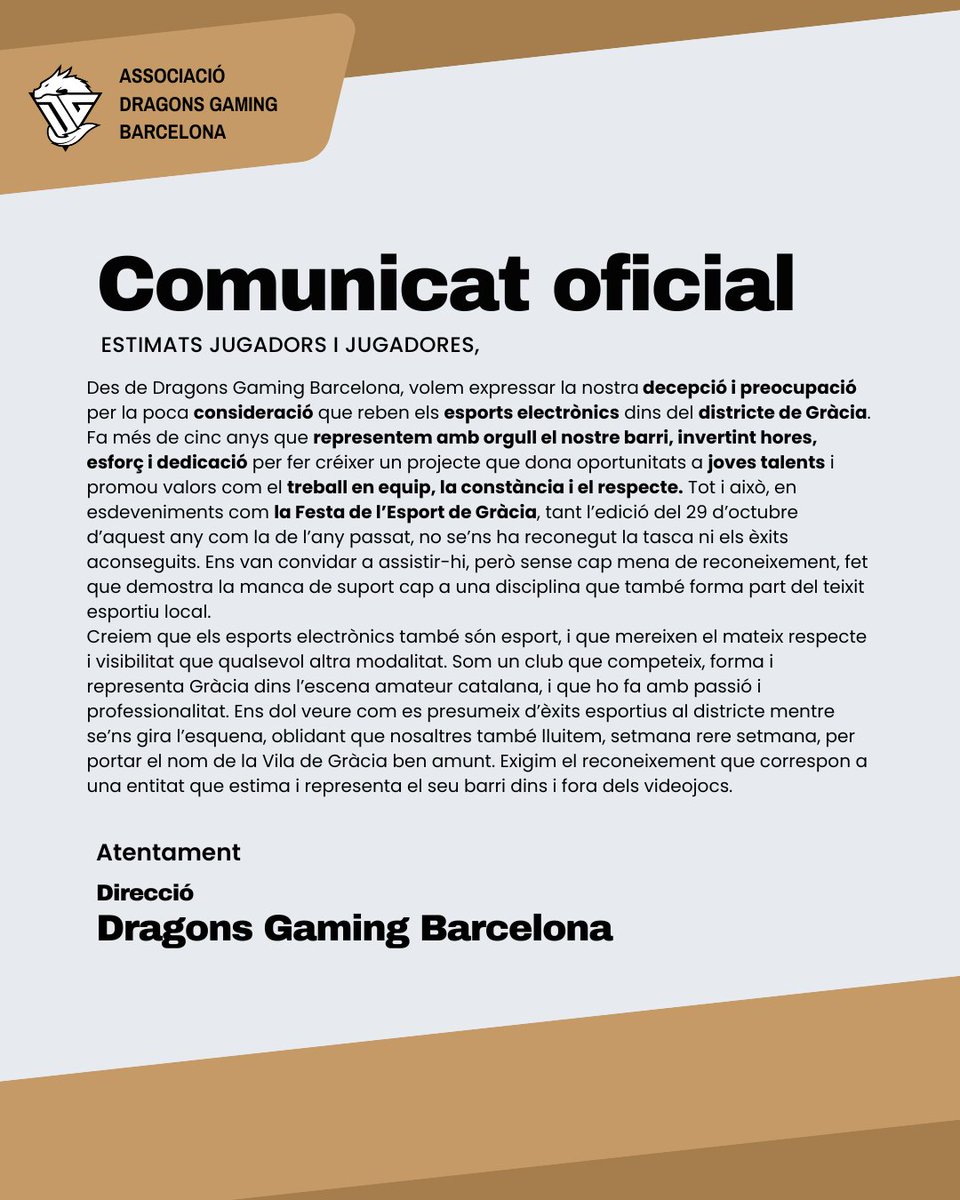 ASSOCIACIÓ
DRAGONS GAMING
BARCELONA

Comunicat oficial

ESTIMATS JUGADORS I JUGADORES,

Des de Dragons Gaming Barcelona, volem expressar la nostra decepció i preocupació per la poca consideració que reben els esports electrònics dins del districte de Gràcia. Fa més de cinc anys que representem amb orgull el nostre barri, invertint hores, esforç i dedicació per fer créixer un projecte que dona oportunitats a joves talents i promou valors com el treball en equip, la constància i el respecte. Tot i això, en esdeveniments com la Festa de l'Esport de Gràcia, tant l'edició del 29 d'octubre d'aquest any com la de l'any passat, no se'ns ha reconegut la tasca ni els èxits aconseguits. Ens van convidar a assistir-hi, però sense cap mena de reconeixement, fet que demostra la manca de suport cap a una disciplina que també forma part del teixit esportiu local.
Creiem que els esports electrònics també són esport, i que mereixen el mateix respecte i visibilitat que qualsevol altra modalitat. Som un club que competeix, forma i representa Gràcia dins l'escena amateur catalana, i que ho fa amb passió i professionalitat. Ens dol veure com es presumeix d'èxits esportius al districte mentre se'ns gira l'esquena, oblidant que nosaltres també lluitem, setmana rere setmana, per portar el nom de la Vila de Gràcia ben amunt. Exigim el reconeixement que correspon a una entitat que estima i representa el seu barri dins i fora dels videojocs.

Atentament
Direcció
Dragons Gaming Barcelona